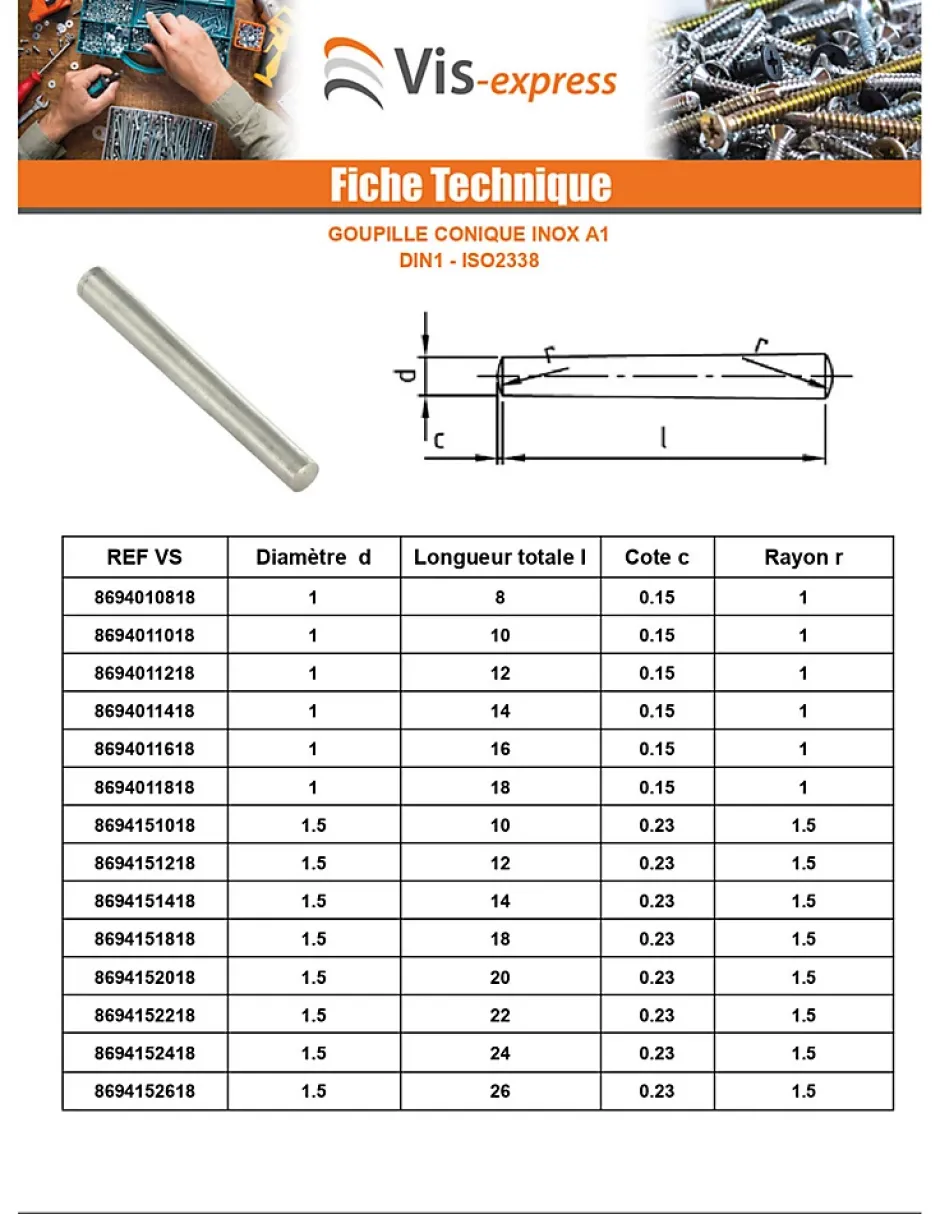 Vis-express

Fiche Technique

GOUPILLE CONIQUE INOX A1
DIN1 - ISO2338

d
r
r
c
l

| REF VS | Diamètre d | Longueur totale l | Cote c | Rayon r |
|---|---|---|---|---|
| 8694010818 | 1 | 8 | 0.15 | 1 |
| 8694011018 | 1 | 10 | 0.15 | 1 |
| 8694011218 | 1 | 12 | 0.15 | 1 |
| 8694011418 | 1 | 14 | 0.15 | 1 |
| 8694011618 | 1 | 16 | 0.15 | 1 |
| 8694011818 | 1 | 18 | 0.15 | 1 |
| 8694151018 | 1.5 | 10 | 0.23 | 1.5 |
| 8694151218 | 1.5 | 12 | 0.23 | 1.5 |
| 8694151418 | 1.5 | 14 | 0.23 | 1.5 |
| 8694151818 | 1.5 | 18 | 0.23 | 1.5 |
| 8694152018 | 1.5 | 20 | 0.23 | 1.5 |
| 8694152218 | 1.5 | 22 | 0.23 | 1.5 |
| 8694152418 | 1.5 | 24 | 0.23 | 1.5 |
| 8694152618 | 1.5 | 26 | 0.23 | 1.5 |